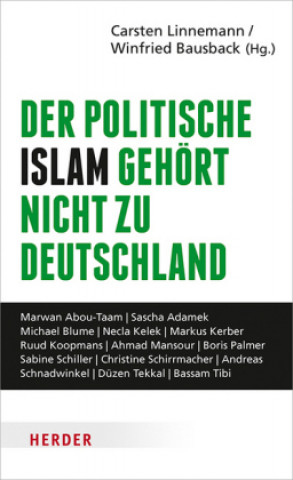 Carsten Linnemann / Winfried Bausback (Hg.)

DER POLITISCHE ISLAM GEHÖRT NICHT ZU DEUTSCHLAND

Marwan Abou-Taam | Sascha Adamek Michael Blume | Necla Kelek | Markus Kerber Ruud Koopmans | Ahmad Mansour | Boris Palmer Sabine Schiller | Christine Schirrmacher | Andreas Schnadwinkel | Düzen Tekkal | Bassam Tibi

HERDER